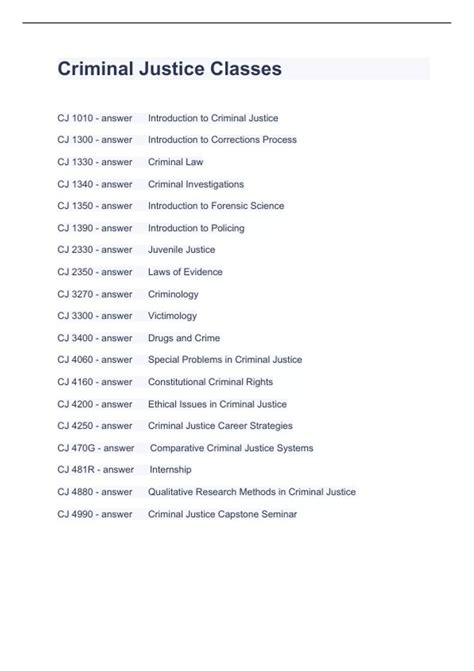 Criminal Justice Classes

CJ 1010 - answer Introduction to Criminal Justice

CJ 1300 - answer Introduction to Corrections Process

CJ 1330 - answer Criminal Law

CJ 1340 - answer Criminal Investigations

CJ 1350 - answer Introduction to Forensic Science

CJ 1390 - answer Introduction to Policing

CJ 2330 - answer Juvenile Justice

CJ 2350 - answer Laws of Evidence

CJ 3270 - answer Criminology

CJ 3300 - answer Victimology

CJ 3400 - answer Drugs and Crime

CJ 4060 - answer Special Problems in Criminal Justice

CJ 4160 - answer Constitutional Criminal Rights

CJ 4200 - answer Ethical Issues in Criminal Justice

CJ 4250 - answer Criminal Justice Career Strategies

CJ 470G - answer Comparative Criminal Justice Systems

CJ 481R - answer Internship

CJ 4880 - answer Qualitative Research Methods in Criminal Justice

CJ 4990 - answer Criminal Justice Capstone Seminar